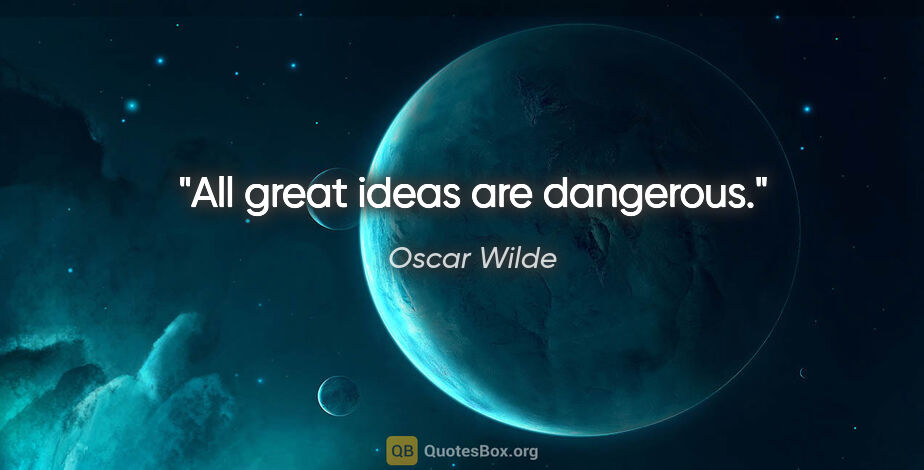 "All great ideas are dangerous."

Oscar Wilde

QB QuotesBox.org